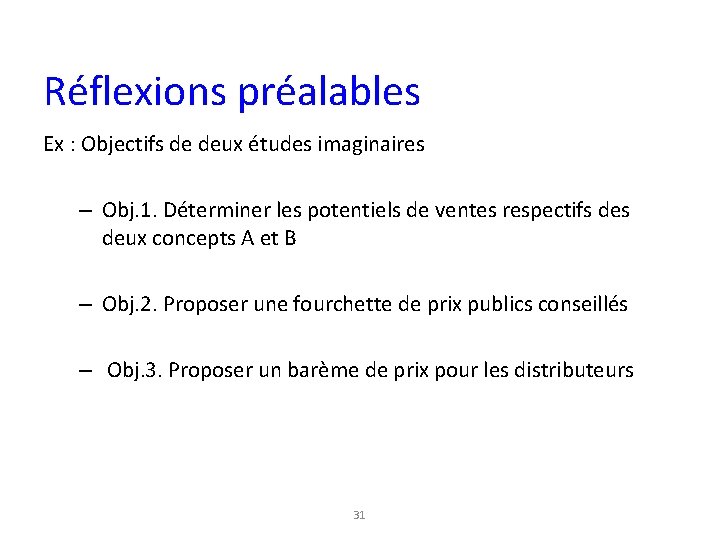 Réflexions préalables

Ex : Objectifs de deux études imaginaires

– Obj.1. Déterminer les potentiels de ventes respectifs des deux concepts A et B

– Obj.2. Proposer une fourchette de prix publics conseillés

– Obj.3. Proposer un barème de prix pour les distributeurs

31